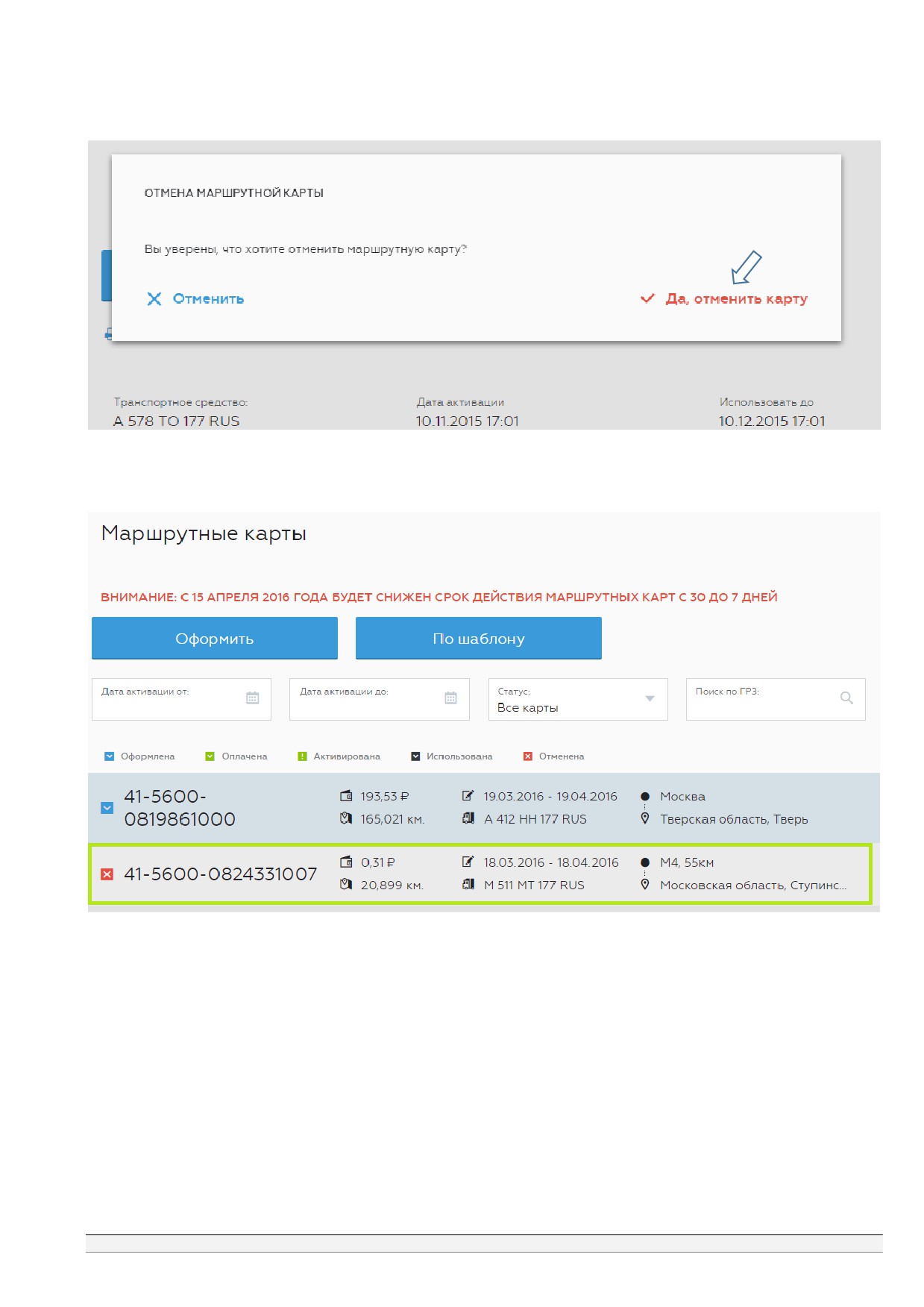 ОТМЕНА МАРШРУТНОЙ КАРТЫ

Вы уверены, что хотите отменить маршрутную карту?

Отменить

Да, отменить карту

Транспортное средство:
А 578 ТО 177 RUS

Дата активации
10.11.2015 17:01

Использовать до
10.12.2015 17:01

Маршрутные карты

ВНИМАНИЕ: С 15 АПРЕЛЯ 2016 ГОДА БУДЕТ СНИЖЕН СРОК ДЕЙСТВИЯ МАРШРУТНЫХ КАРТ С 30 ДО 7 ДНЕЙ

Оформить

По шаблону

Дата активации от:

Дата активации до:

Статус:
Все карты

Поиск по ГРЗ:

Оформлена Оплачена Активирована Использована Отменена

41-5600-0819861000
193,53 ₽
165,021 км.
19.03.2016 - 19.04.2016
А 412 НН 177 RUS
Москва
Тверская область, Тверь

41-5600-0824331007
0,31 ₽
20,899 км.
18.03.2016 - 18.04.2016
М 511 МТ 177 RUS
М4, 55км
Московская область, Ступинс...